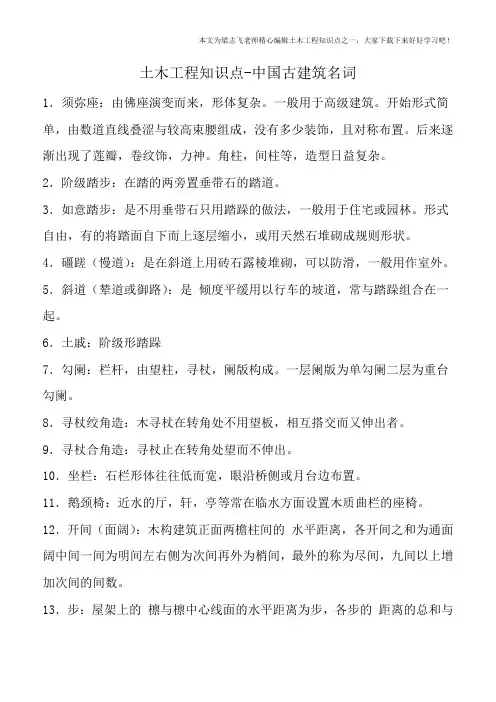 本文为梁志飞老师精心编辑土木工程知识点之一，大家下载下来好好学习吧！

土木工程知识点-中国古建筑名词

1．须弥座：由佛座演变而来，形体复杂。一般用于高级建筑。开始形式简单，由数道直线叠涩与较高束腰组成，没有多少装饰，且对称布置。后来逐渐出现了莲瓣，卷纹饰，力神。角柱，间柱等，造型日益复杂。

2．阶级踏步：在踏的两旁置垂带石的踏道。

3．如意踏步：是不用垂带石只用踏跺的做法，一般用于住宅或园林。形式自由，有的将踏面自下而上逐层缩小，或用天然石堆砌成规则形状。

4．礓蹉（慢道）：是在斜道上用砖石露棱堆砌，可以防滑，一般用作室外。

5．斜道（辇道或御路）：是 倾度平缓用以行车的坡道，常与踏跺组合在一起。

6．土戚：阶级形踏跺

7．勾阑：栏杆，由望柱，寻杖，阑版构成。一层阑版为单勾阑二层为重台勾阑。

8．寻杖绞角造：木寻杖在转角处不用望板，相互搭交而又伸出者。

9．寻杖合角造：寻杖止在转角处望而不伸出。

10．坐栏：石栏形体往往低而宽，眼沿桥侧或月台边布置。

11．鹅颈椅：近水的厅，轩，亭等常在临水方面设置木质曲栏的座椅。

12．开间（面阔）：木构建筑正面两檐柱间的 水平距离，各开间之和为通面阔中间一间为明间左右侧为次间再外为梢间，最外的称为尽间，九间以上增加次间的间数。

13．步：屋架上的 檩与檩中心线面的水平距离为步，各步的 距离的总和与